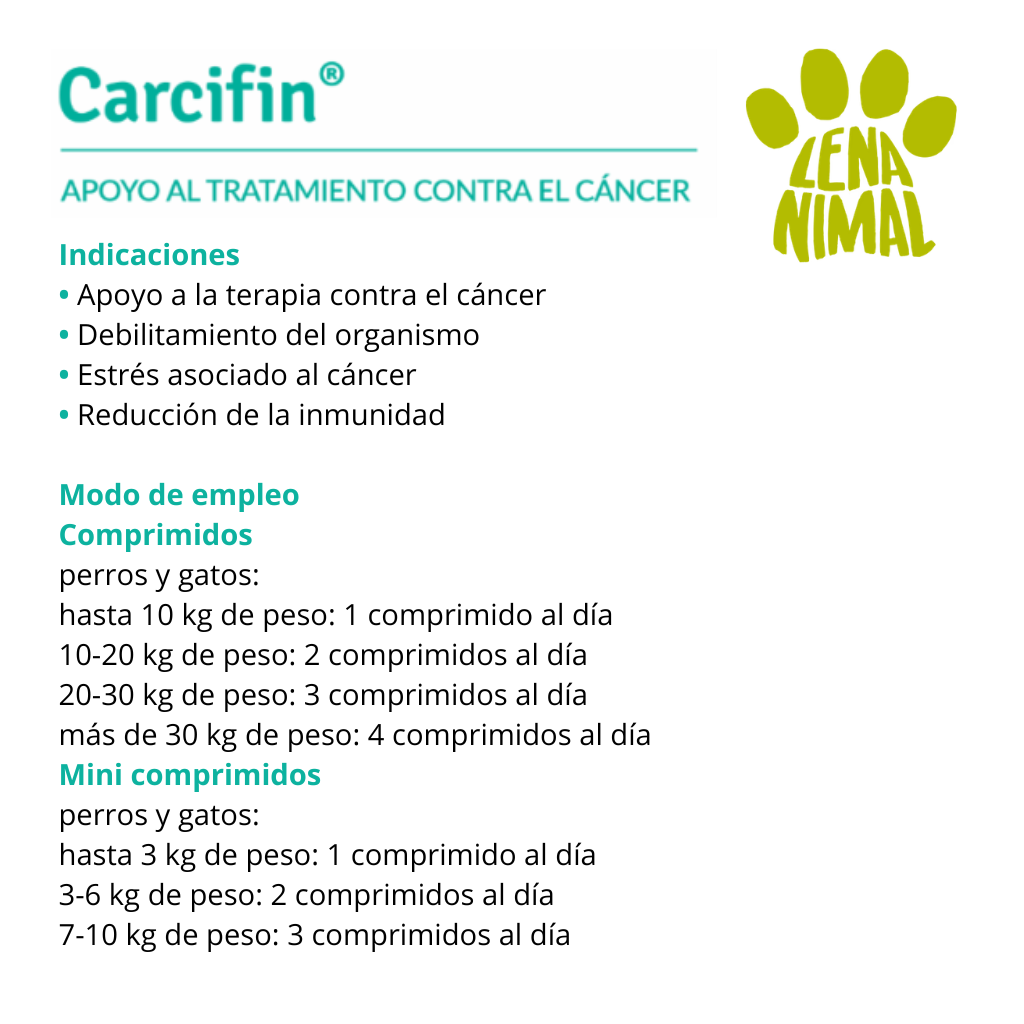 Carcifin®

APOYO AL TRATAMIENTO CONTRA EL CÁNCER

LENA
NIMAL

Indicaciones
• Apoyo a la terapia contra el cáncer
• Debilitamiento del organismo
• Estrés asociado al cáncer
• Reducción de la inmunidad

Modo de empleo
Comprimidos
perros y gatos:
hasta 10 kg de peso: 1 comprimido al día
10-20 kg de peso: 2 comprimidos al día
20-30 kg de peso: 3 comprimidos al día
más de 30 kg de peso: 4 comprimidos al día
Mini comprimidos
perros y gatos:
hasta 3 kg de peso: 1 comprimido al día
3-6 kg de peso: 2 comprimidos al día
7-10 kg de peso: 3 comprimidos al día